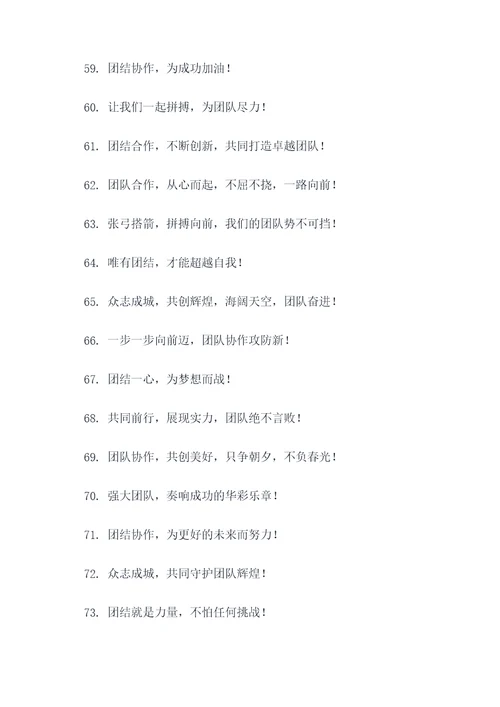 59. 团结协作，为成功加油！

60. 让我们一起拼搏，为团队尽力！

61. 团结合作，不断创新，共同打造卓越团队！

62. 团队合作，从心而起，不屈不挠，一路向前！

63. 张弓搭箭，拼搏向前，我们的团队势不可挡！

64. 唯有团结，才能超越自我！

65. 众志成城，共创辉煌，海阔天空，团队奋进！

66. 一步一步向前迈，团队协作攻防新！

67. 团结一心，为梦想而战！

68. 共同前行，展现实力，团队绝不言败！

69. 团队协作，共创美好，只争朝夕，不负春光！

70. 强大团队，奏响成功的华彩乐章！

71. 团结协作，为更好的未来而努力！

72. 众志成城，共同守护团队辉煌！

73. 团结就是力量，不怕任何挑战！